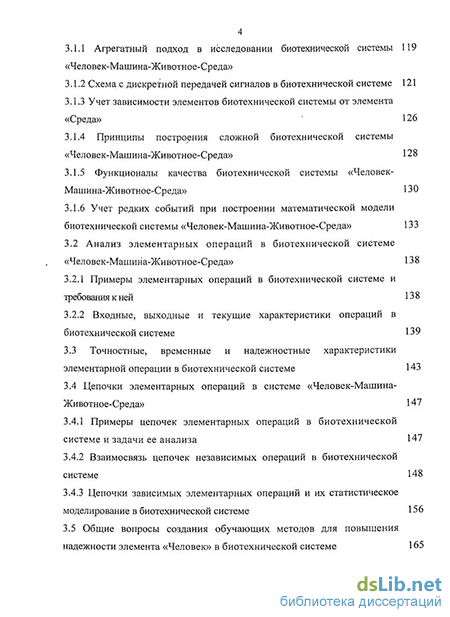 4

3.1.1 Агрегатный подход в исследовании биотехнической системы «Человек-Машина-Животное-Среда» 119

3.1.2 Схема с дискретной передачей сигналов в биотехнической системе 121

3.1.3 Учет зависимости элементов биотехнической системы от элемента «Среда» 126

3.1.4 Принципы построения сложной биотехнической системы «Человек-Машина-Животное-Среда» 128

3.1.5 Функционалы качества биотехнической системы «Человек-Машина-Животное-Среда» 130

3.1.6 Учет редких событий при построении математической модели биотехнической системы «Человек-Машина-Животное-Среда» 133

3.2 Анализ элементарных операций в биотехнической системе «Человек-Машина-Животное-Среда» 138

3.2.1 Примеры элементарных операций в биотехнической системе и требования к ней 138

3.2.2 Входные, выходные и текущие характеристики операций в биотехнической системе 139

3.3 Точностные, временные и надежностные характеристики элементарной операции в биотехнической системе 143

3.4 Цепочки элементарных операций в системе «Человек-Машина-Животное-Среда» 147

3.4.1 Примеры цепочек элементарных операций в биотехнической системе и задачи ее анализа 147

3.4.2 Взаимосвязь цепочек независимых операций в биотехнической системе 148

3.4.3 Цепочки зависимых элементарных операций и их статистическое моделирование в биотехнической системе 156

3.5 Общие вопросы создания обучающих методов для повышения надежности элемента «Человек» в биотехнической системе 165

dsLib.net
библиотека диссертаций